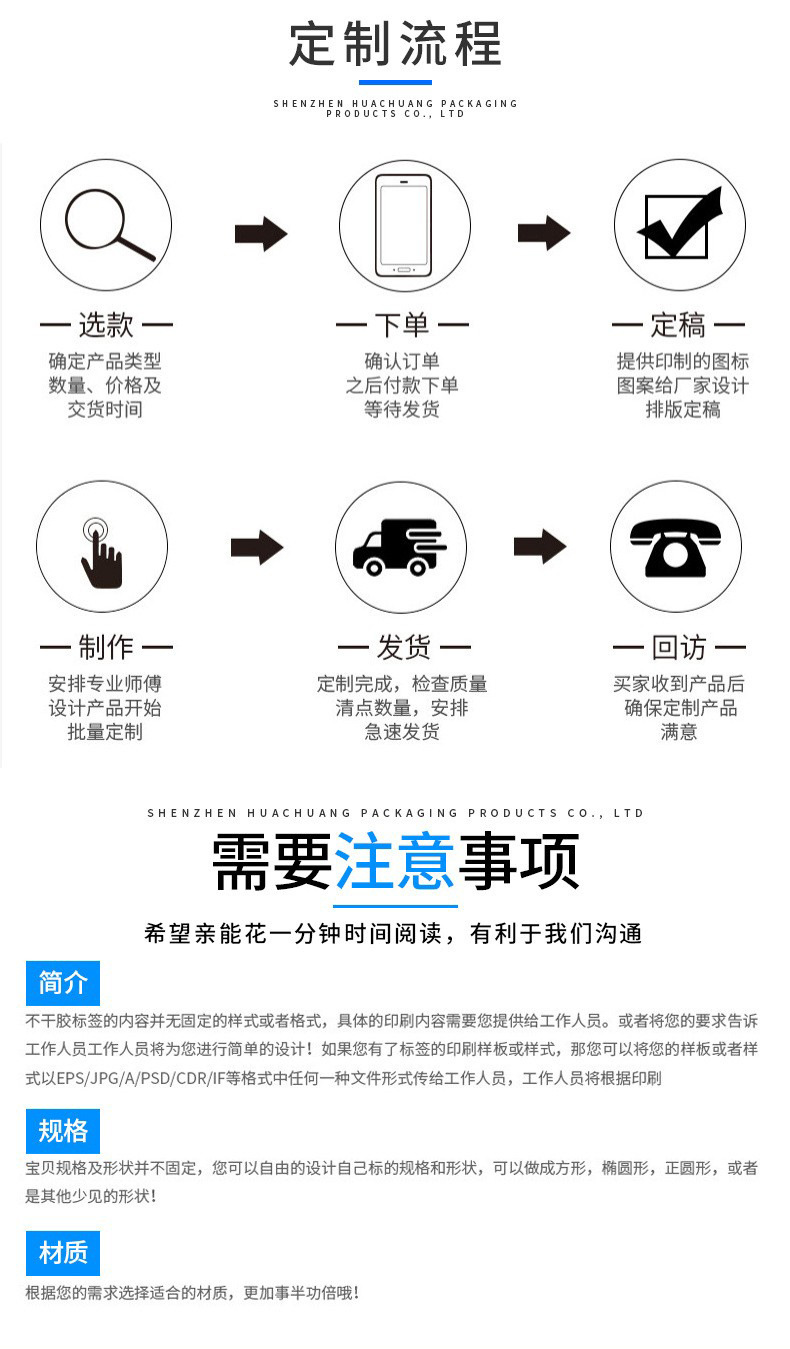 定制流程

SHENZHEN HUACHUANG PACKAGING PRODUCTS CO., LTD

— 选款 —
确定产品类型
数量、价格及
交货时间

— 下单 —
确认订单
之后付款下单
等待发货

— 定稿 —
提供印制的图标
图案给厂家设计
排版定稿

— 制作 —
安排专业师傅
设计产品开始
批量定制

— 发货 —
定制完成，检查质量
清点数量，安排
急速发货

— 回访 —
买家收到产品后
确保定制产品
满意

SHENZHEN HUACHUANG PACKAGING PRODUCTS CO., LTD

需要注意事项

希望亲能花一分钟时间阅读，有利于我们沟通

简介

不干胶标签的内容并无固定的样式或者格式，具体的印刷内容需要您提供给工作人员。或者将您的要求告诉工作人员工作人员将为您进行简单的设计！如果您有了标签的印刷样板或样式，那您可以将您的样板或者样式以EPS/JPG/A/PSD/CDR/IF等格式中任何一种文件形式传给工作人员，工作人员将根据印刷

规格

宝贝规格及形状并不固定，您可以自由的设计自己标的规格和形状，可以做成方形，椭圆形，正圆形，或者是其他少见的形状！

材质

根据您的需求选择适合的材质，更加事半功倍哦！